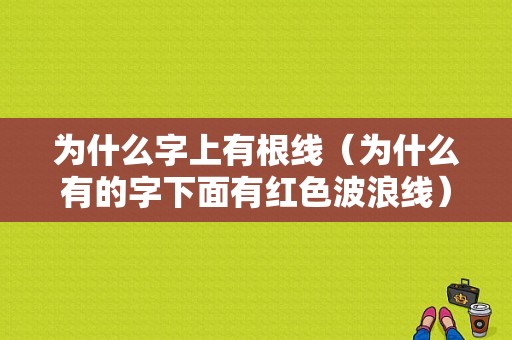 为什么字上有根线（为什么有的字下面有红色波浪线）